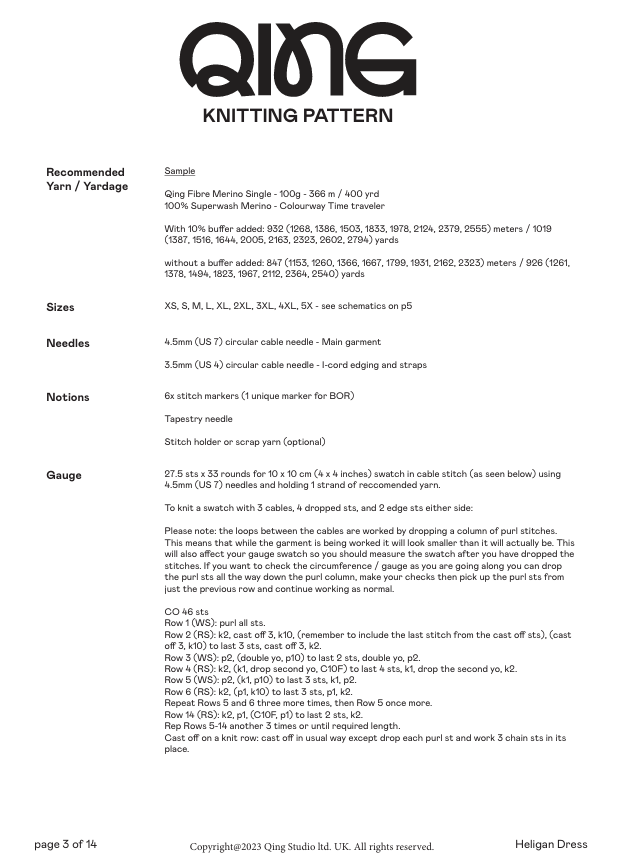 QING
KNITTING PATTERN

Recommended Yarn / Yardage

Sample

Qing Fibre Merino Single - 100g - 366 m / 400 yrd
100% Superwash Merino - Colourway Time traveler

With 10% buffer added: 932 (1268, 1386, 1503, 1833, 1978, 2124, 2379, 2555) meters / 1019 (1387, 1516, 1644, 2005, 2163, 2323, 2602, 2794) yards

without a buffer added: 847 (1153, 1260, 1366, 1667, 1799, 1931, 2162, 2323) meters / 926 (1261, 1378, 1494, 1823, 1967, 2112, 2364, 2540) yards

Sizes

XS, S, M, L, XL, 2XL, 3XL, 4XL, 5X - see schematics on p5

Needles

4.5mm (US 7) circular cable needle - Main garment

3.5mm (US 4) circular cable needle - I-cord edging and straps

Notions

6x stitch markers (1 unique marker for BOR)

Tapestry needle

Stitch holder or scrap yarn (optional)

Gauge

27.5 sts x 33 rounds for 10 x 10 cm (4 x 4 inches) swatch in cable stitch (as seen below) using 4.5mm (US 7) needles and holding 1 strand of reccomended yarn.

To knit a swatch with 3 cables, 4 dropped sts, and 2 edge sts either side:

Please note: the loops between the cables are worked by dropping a column of purl stitches. This means that while the garment is being worked it will look smaller than it will actually be. This will also affect your gauge swatch so you should measure the swatch after you have dropped the stitches. If you want to check the circumference / gauge as you are going along you can drop the purl sts all the way down the purl column, make your checks then pick up the purl sts from just the previous row and continue working as normal.

CO 46 sts
Row 1 (WS): purl all sts.
Row 2 (RS): k2, cast off 3, k10, (remember to include the last stitch from the cast off sts), (cast off 3, k10) to last 3 sts, cast off 3, k2.
Row 3 (WS): p2, (double yo, p10) to last 2 sts, double yo, p2.
Row 4 (RS): k2, (k1, drop second yo, C10F) to last 4 sts, k1, drop the second yo, k2.
Row 5 (WS): p2, (k1, p10) to last 3 sts, k1, p2.
Row 6 (RS): k2, (p1, k10) to last 3 sts, p1, k2.
Repeat Rows 5 and 6 three more times, then Row 5 once more.
Row 14 (RS): k2, p1, (C10F, p1) to last 2 sts, k2.
Rep Rows 5-14 another 3 times or until required length.
Cast off on a knit row: cast off in usual way except drop each purl st and work 3 chain sts in its place.

page 3 of 14

Copyright@2023 Qing Studio ltd. UK. All rights reserved.

Heligan Dress